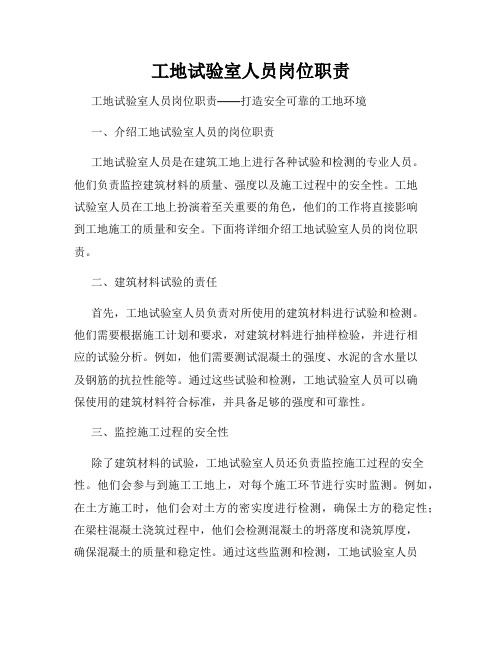 工地试验室人员岗位职责

工地试验室人员岗位职责——打造安全可靠的工地环境

一、介绍工地试验室人员的岗位职责

工地试验室人员是在建筑工地上进行各种试验和检测的专业人员。他们负责监控建筑材料的质量、强度以及施工过程中的安全性。工地试验室人员在工地上扮演着至关重要的角色，他们的工作将直接影响到工地施工的质量和安全。下面将详细介绍工地试验室人员的岗位职责。

二、建筑材料试验的责任

首先，工地试验室人员负责对所使用的建筑材料进行试验和检测。他们需要根据施工计划和要求，对建筑材料进行抽样检验，并进行相应的试验分析。例如，他们需要测试混凝土的强度、水泥的含水量以及钢筋的抗拉性能等。通过这些试验和检测，工地试验室人员可以确保使用的建筑材料符合标准，并具备足够的强度和可靠性。

三、监控施工过程的安全性

除了建筑材料的试验，工地试验室人员还负责监控施工过程的安全性。他们会参与到施工工地上，对每个施工环节进行实时监测。例如，在土方施工时，他们会对土方的密实度进行检测，确保土方的稳定性；在梁柱混凝土浇筑过程中，他们会检测混凝土的坍落度和浇筑厚度，确保混凝土的质量和稳定性。通过这些监测和检测，工地试验室人员